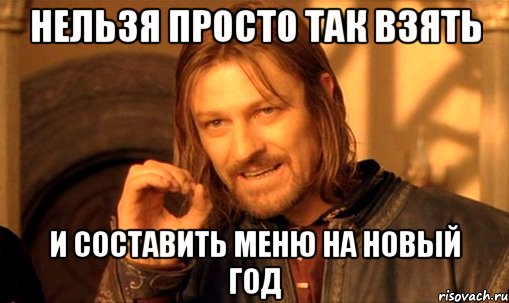 НЕЛЬЗЯ ПРОСТО ТАК ВЗЯТЬ

И СОСТАВИТЬ МЕНЮ НА НОВЫЙ ГОД

risovach.ru